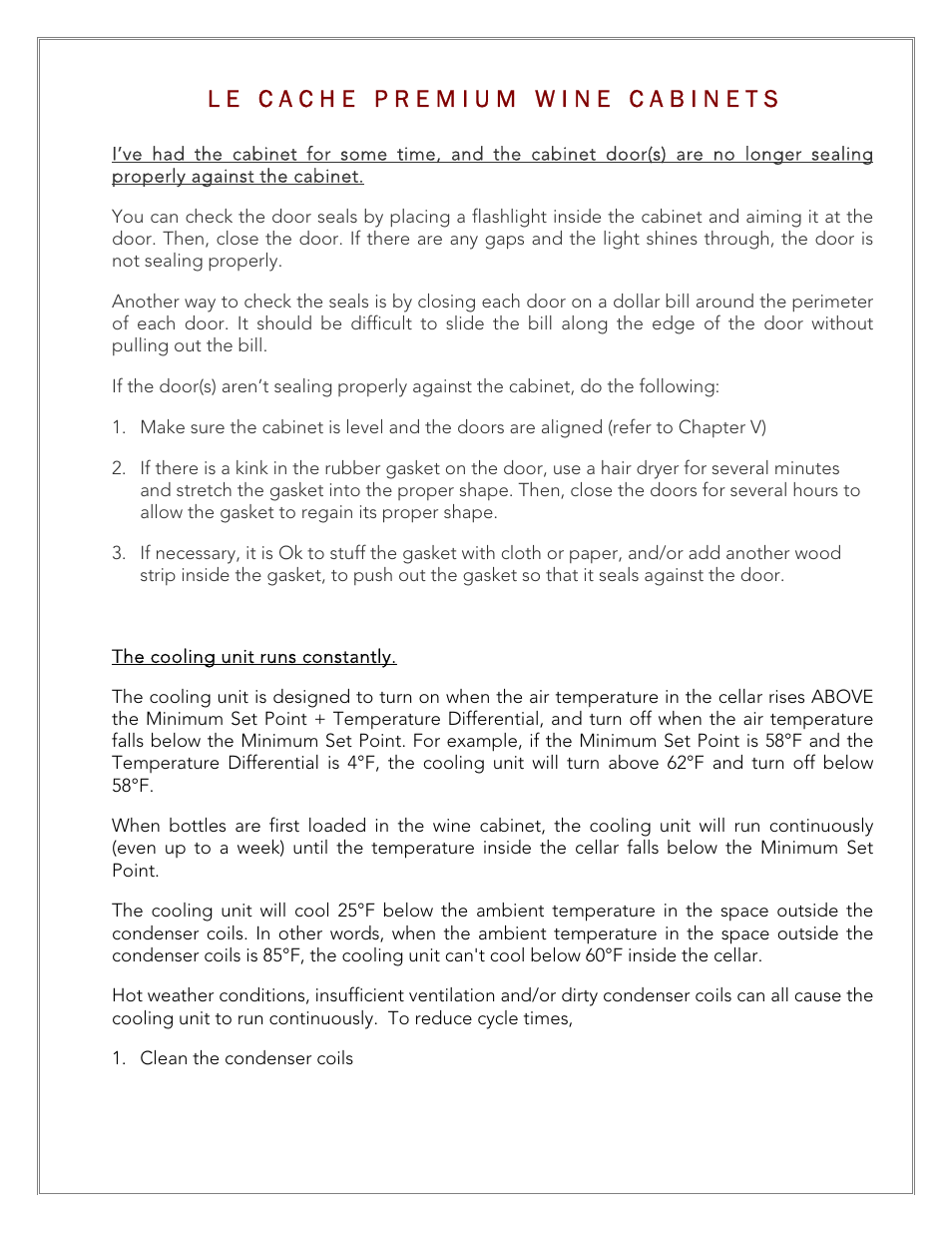 LE CACHE PREMIUM WINE CABINETS

I've had the cabinet for some time, and the cabinet door(s) are no longer sealing properly against the cabinet.

You can check the door seals by placing a flashlight inside the cabinet and aiming it at the door. Then, close the door. If there are any gaps and the light shines through, the door is not sealing properly.

Another way to check the seals is by closing each door on a dollar bill around the perimeter of each door. It should be difficult to slide the bill along the edge of the door without pulling out the bill.

If the door(s) aren't sealing properly against the cabinet, do the following:

1. Make sure the cabinet is level and the doors are aligned (refer to Chapter V)

2. If there is a kink in the rubber gasket on the door, use a hair dryer for several minutes and stretch the gasket into the proper shape. Then, close the doors for several hours to allow the gasket to regain its proper shape.

3. If necessary, it is Ok to stuff the gasket with cloth or paper, and/or add another wood strip inside the gasket, to push out the gasket so that it seals against the door.

The cooling unit runs constantly.

The cooling unit is designed to turn on when the air temperature in the cellar rises ABOVE the Minimum Set Point + Temperature Differential, and turn off when the air temperature falls below the Minimum Set Point. For example, if the Minimum Set Point is 58°F and the Temperature Differential is 4°F, the cooling unit will turn above 62°F and turn off below 58°F.

When bottles are first loaded in the wine cabinet, the cooling unit will run continuously (even up to a week) until the temperature inside the cellar falls below the Minimum Set Point.

The cooling unit will cool 25°F below the ambient temperature in the space outside the condenser coils. In other words, when the ambient temperature in the space outside the condenser coils is 85°F, the cooling unit can't cool below 60°F inside the cellar.

Hot weather conditions, insufficient ventilation and/or dirty condenser coils can all cause the cooling unit to run continuously. To reduce cycle times,

1. Clean the condenser coils